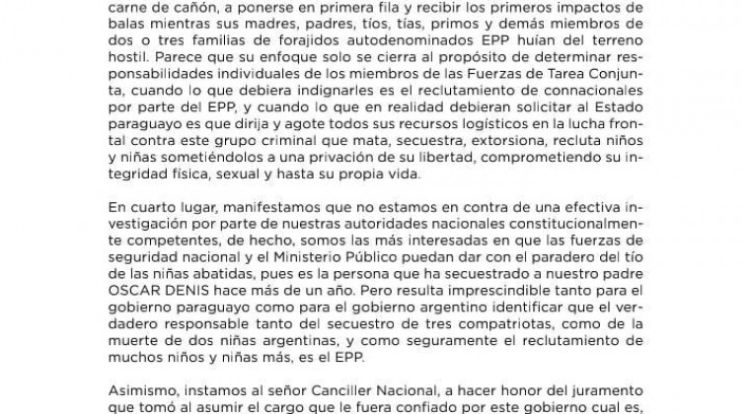 carne de cañón, a ponerse en primera fila y recibir los primeros impactos de balas mientras sus madres, padres, tíos, tías, primos y demás miembros de dos o tres familias de forajidos autodenominados EPP huían del terreno hostil. Parece que su enfoque solo se cierra al propósito de determinar responsabilidades individuales de los miembros de las Fuerzas de Tarea Conjunta, cuando lo que debiera indignarles es el reclutamiento de connacionales por parte del EPP, y cuando lo que en realidad debieran solicitar al Estado paraguayo es que dirija y agote todos sus recursos logísticos en la lucha frontal contra este grupo criminal que mata, secuestra, extorsiona, recluta niños y niñas sometiéndolos a una privación de su libertad, comprometiendo su integridad física, sexual y hasta su propia vida.

En cuarto lugar, manifestamos que no estamos en contra de una efectiva investigación por parte de nuestras autoridades nacionales constitucionalmente competentes, de hecho, somos las más interesadas en que las fuerzas de seguridad nacional y el Ministerio Público puedan dar con el paradero del tío de las niñas abatidas, pues es la persona que ha secuestrado a nuestro padre OSCAR DENIS hace más de un año. Pero resulta imprescindible tanto para el gobierno paraguayo como para el gobierno argentino identificar que el verdadero responsable tanto del secuestro de tres compatriotas, como de la muerte de dos niñas argentinas, y como seguramente el reclutamiento de muchos niños y niñas más, es el EPP.

Asimismo, instamos al señor Canciller Nacional, a hacer honor del juramento que tomó al asumir el cargo que le fuera confiado por este gobierno cual es,